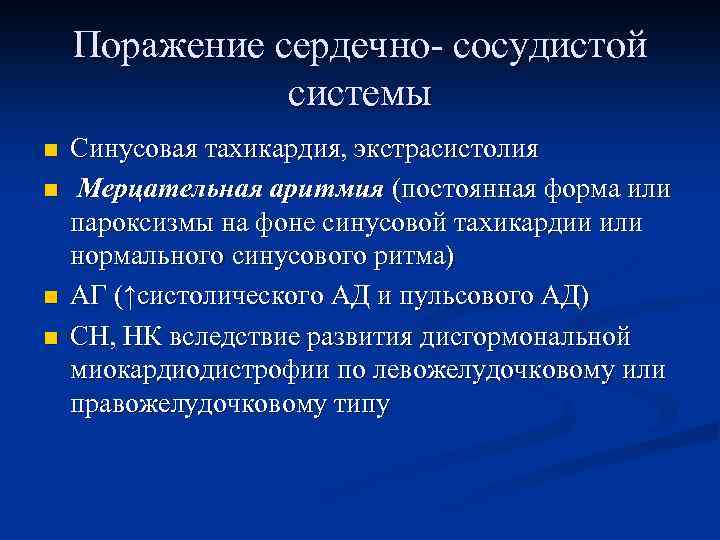 Поражение сердечно- сосудистой системы

Синусовая тахикардия, экстрасистолия

Мерцательная аритмия (постоянная форма или пароксизмы на фоне синусовой тахикардии или нормального синусового ритма)

АГ (↑систолического АД и пульсового АД)

СН, НК вследствие развития дисгормональной миокардиодистрофии по левожелудочковому или правожелудочковому типу